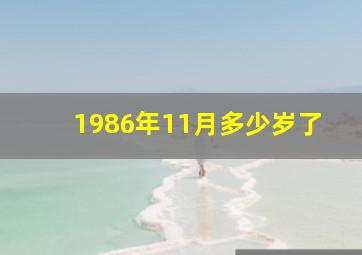 1986年11月多少岁了